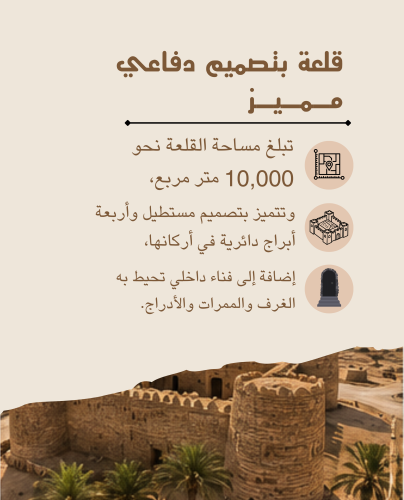 قلعة بتصميم دفاعي مميز

تبلغ مساحة القلعة نحو 10,000 متر مربع،

وتتميز بتصميم مستطيل وأربعة أبراج دائرية في أركانها،

إضافة إلى فناء داخلي تحيط به الغرف والممرات والأدراج.